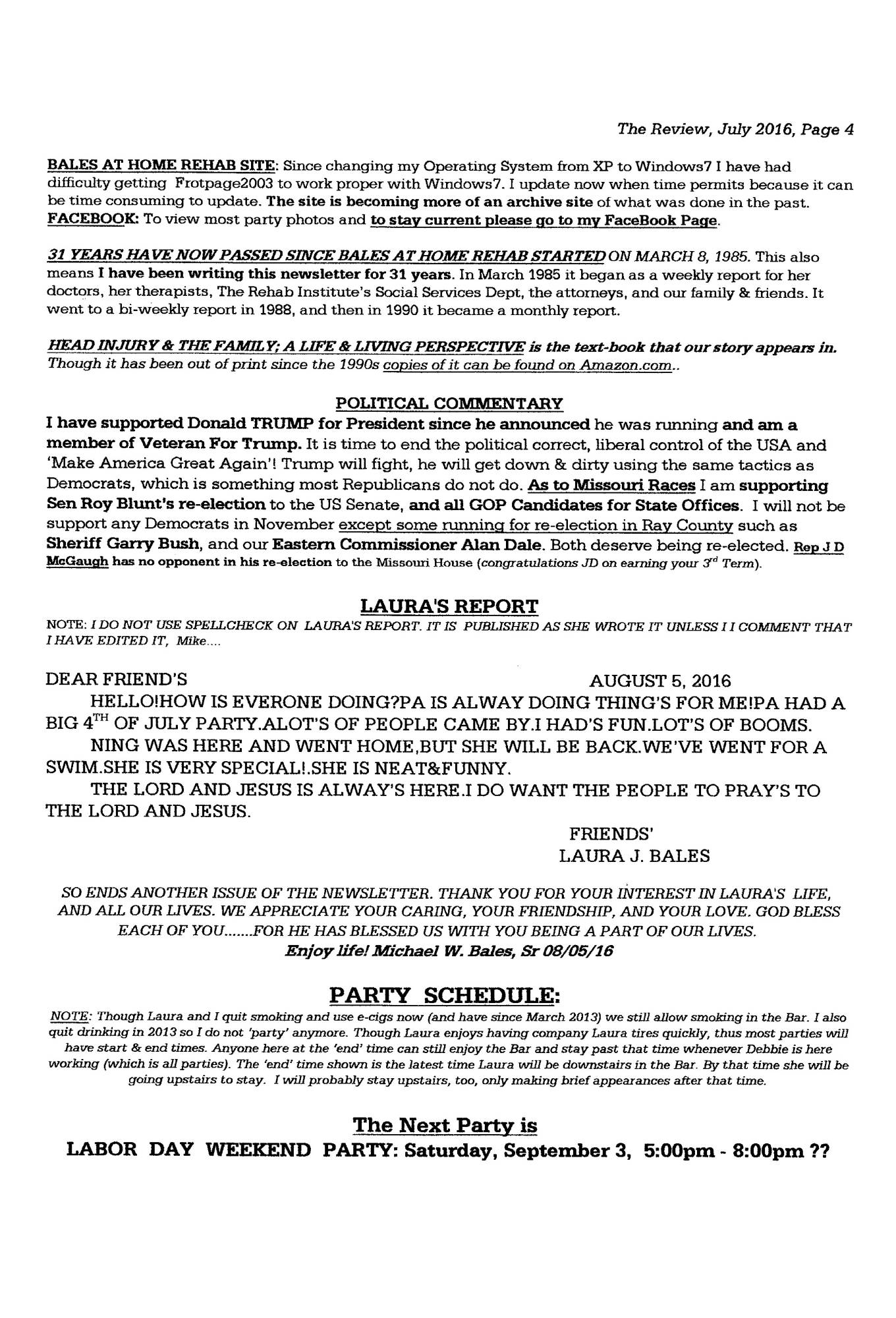 The Review, July 2016, Page 4

BALES AT HOME REHAB SITE: Since changing my Operating System from XP to Windows7 I have had difficulty getting Frotpage2003 to work proper with Windows7. I update now when time permits because it can be time consuming to update. The site is becoming more of an archive site of what was done in the past. FACEBOOK: To view most party photos and to stay current please go to my FaceBook Page.

31 YEARS HAVE NOW PASSED SINCE BALES AT HOME REHAB STARTED ON MARCH 8, 1985. This also means I have been writing this newsletter for 31 years. In March 1985 it began as a weekly report for her doctors, her therapists, The Rehab Institute's Social Services Dept, the attorneys, and our family & friends. It went to a bi-weekly report in 1988, and then in 1990 it became a monthly report.

HEAD INJURY & THE FAMILY; A LIFE & LIVING PERSPECTIVE is the text-book that our story appears in. Though it has been out of print since the 1990s copies of it can be found on Amazon.com..

POLITICAL COMMENTARY

I have supported Donald TRUMP for President since he announced he was running and am a member of Veteran For Trump. It is time to end the political correct, liberal control of the USA and 'Make America Great Again'! Trump will fight, he will get down & dirty using the same tactics as Democrats, which is something most Republicans do not do. As to Missouri Races I am supporting Sen Roy Blunt's re-election to the US Senate, and all GOP Candidates for State Offices. I will not be support any Democrats in November except some running for re-election in Ray County such as Sheriff Garry Bush, and our Eastern Commissioner Alan Dale. Both deserve being re-elected. Rep J D McGaugh has no opponent in his re-election to the Missouri House (congratulations JD on earning your $3^{rd}$ Term).

LAURA'S REPORT

NOTE: I DO NOT USE SPELLCHECK ON LAURA'S REPORT. IT IS PUBLISHED AS SHE WROTE IT UNLESS I I COMMENT THAT I HAVE EDITED IT, Mike....

DEAR FRIEND'S AUGUST 5, 2016

HELLO!HOW IS EVERONE DOING?PA IS ALWAY DOING THING'S FOR ME!PA HAD A BIG $4^{TH}$ OF JULY PARTY.ALOT'S OF PEOPLE CAME BY.I HAD'S FUN.LOT'S OF BOOMS.

NING WAS HERE AND WENT HOME,BUT SHE WILL BE BACK.WE'VE WENT FOR A SWIM.SHE IS VERY SPECIAL!.SHE IS NEAT&FUNNY.

THE LORD AND JESUS IS ALWAY'S HERE.I DO WANT THE PEOPLE TO PRAY'S TO THE LORD AND JESUS.

FRIENDS'
LAURA J. BALES

SO ENDS ANOTHER ISSUE OF THE NEWSLETTER. THANK YOU FOR YOUR INTEREST IN LAURA'S LIFE, AND ALL OUR LIVES. WE APPRECIATE YOUR CARING, YOUR FRIENDSHIP, AND YOUR LOVE. GOD BLESS EACH OF YOU.......FOR HE HAS BLESSED US WITH YOU BEING A PART OF OUR LIVES.
Enjoy life! Michael W. Bales, Sr 08/05/16

PARTY SCHEDULE:

NOTE: Though Laura and I quit smoking and use e-cigs now (and have since March 2013) we still allow smoking in the Bar. I also quit drinking in 2013 so I do not 'party' anymore. Though Laura enjoys having company Laura tires quickly, thus most parties will have start & end times. Anyone here at the 'end' time can still enjoy the Bar and stay past that time whenever Debbie is here working (which is all parties). The 'end' time shown is the latest time Laura will be downstairs in the Bar. By that time she will be going upstairs to stay. I will probably stay upstairs, too, only making brief appearances after that time.

The Next Party is
LABOR DAY WEEKEND PARTY: Saturday, September 3, 5:00pm - 8:00pm ??